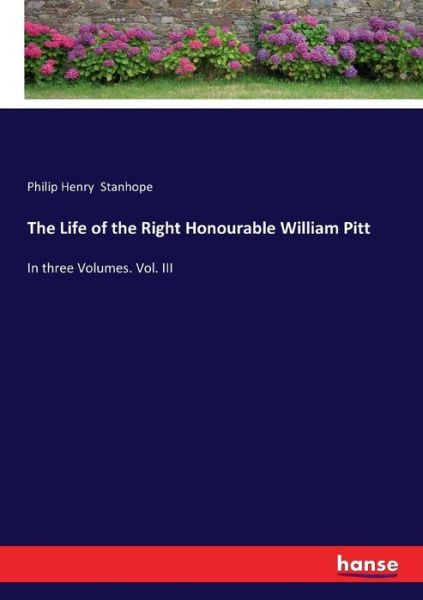 Philip Henry Stanhope

The Life of the Right Honourable William Pitt

In three Volumes. Vol. III

hanse